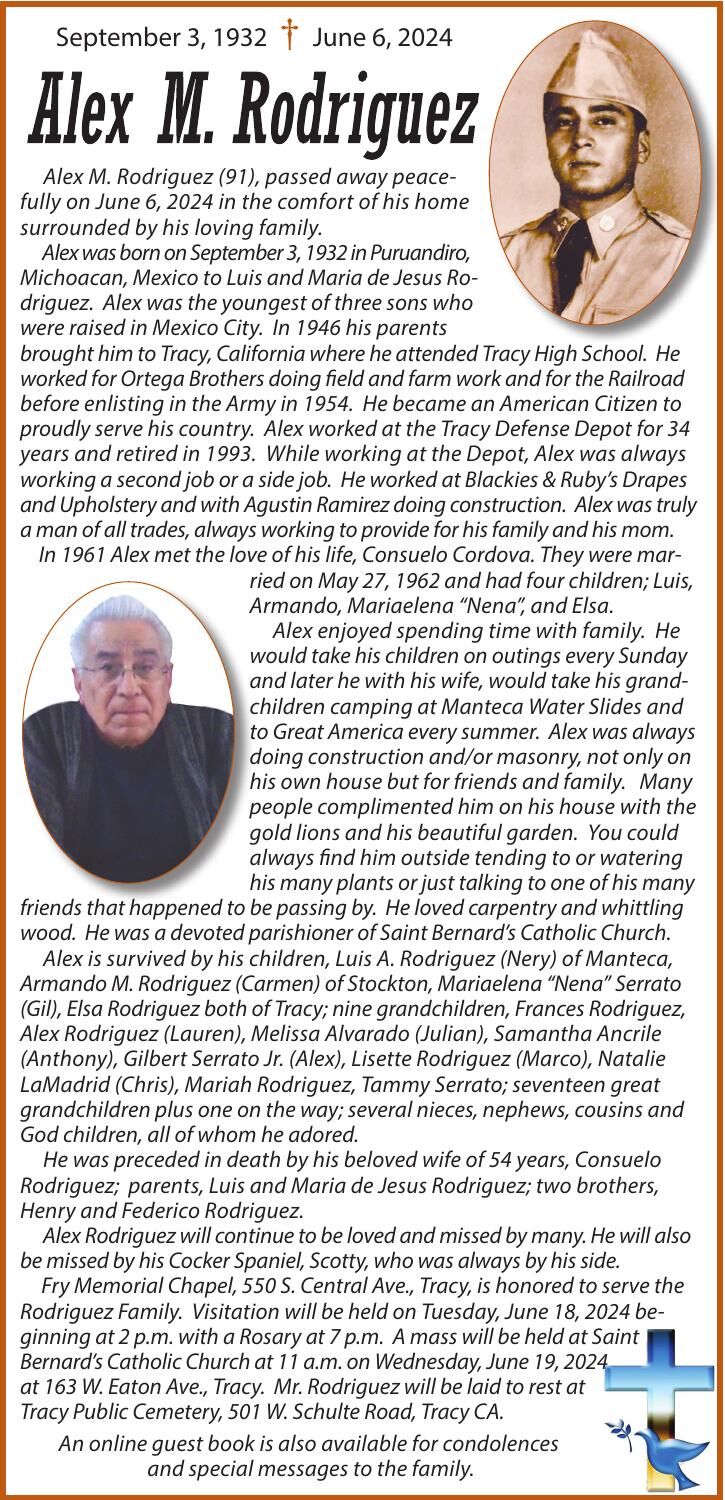 September 3, 1932 † June 6, 2024

Alex M. Rodriguez

Alex M. Rodriguez (91), passed away peacefully on June 6, 2024 in the comfort of his home surrounded by his loving family.

Alex was born on September 3, 1932 in Puruandiro, Michoacan, Mexico to Luis and Maria de Jesus Rodriguez. Alex was the youngest of three sons who were raised in Mexico City. In 1946 his parents brought him to Tracy, California where he attended Tracy High School. He worked for Ortega Brothers doing field and farm work and for the Railroad before enlisting in the Army in 1954. He became an American Citizen to proudly serve his country. Alex worked at the Tracy Defense Depot for 34 years and retired in 1993. While working at the Depot, Alex was always working a second job or a side job. He worked at Blackies & Ruby's Drapes and Upholstery and with Agustin Ramirez doing construction. Alex was truly a man of all trades, always working to provide for his family and his mom.

In 1961 Alex met the love of his life, Consuelo Cordova. They were married on May 27, 1962 and had four children; Luis, Armando, Mariaelena "Nena", and Elsa.

Alex enjoyed spending time with family. He would take his children on outings every Sunday and later he with his wife, would take his grandchildren camping at Manteca Water Slides and to Great America every summer. Alex was always doing construction and/or masonry, not only on his own house but for friends and family. Many people complimented him on his house with the gold lions and his beautiful garden. You could always find him outside tending to or watering his many plants or just talking to one of his many friends that happened to be passing by. He loved carpentry and whittling wood. He was a devoted parishioner of Saint Bernard's Catholic Church.

Alex is survived by his children, Luis A. Rodriguez (Nery) of Manteca, Armando M. Rodriguez (Carmen) of Stockton, Mariaelena "Nena" Serrato (Gil), Elsa Rodriguez both of Tracy; nine grandchildren, Frances Rodriguez, Alex Rodriguez (Lauren), Melissa Alvarado (Julian), Samantha Ancrile (Anthony), Gilbert Serrato Jr. (Alex), Lisette Rodriguez (Marco), Natalie LaMadrid (Chris), Mariah Rodriguez, Tammy Serrato; seventeen great grandchildren plus one on the way; several nieces, nephews, cousins and God children, all of whom he adored.

He was preceded in death by his beloved wife of 54 years, Consuelo Rodriguez; parents, Luis and Maria de Jesus Rodriguez; two brothers, Henry and Federico Rodriguez.

Alex Rodriguez will continue to be loved and missed by many. He will also be missed by his Cocker Spaniel, Scotty, who was always by his side.

Fry Memorial Chapel, 550 S. Central Ave., Tracy, is honored to serve the Rodriguez Family. Visitation will be held on Tuesday, June 18, 2024 beginning at 2 p.m. with a Rosary at 7 p.m. A mass will be held at Saint Bernard's Catholic Church at 11 a.m. on Wednesday, June 19, 2024 at 163 W. Eaton Ave., Tracy. Mr. Rodriguez will be laid to rest at Tracy Public Cemetery, 501 W. Schulte Road, Tracy CA.

An online guest book is also available for condolences and special messages to the family.